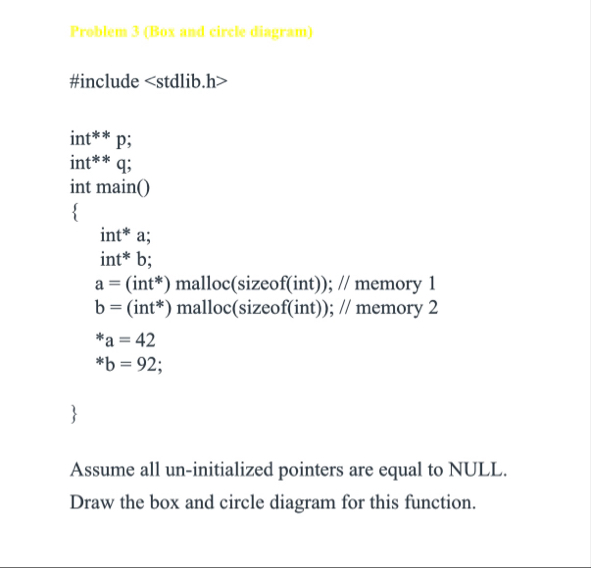 Problem 3 (Box and circle diagram)

#include <stdlib.h>

int** p;
int** q;
int main()
{
int* a;
int* b;
a = (int*) malloc(sizeof(int)); // memory 1
b = (int*) malloc(sizeof(int)); // memory 2
*a = 42
*b = 92;

}

Assume all un-initialized pointers are equal to NULL.

Draw the box and circle diagram for this function.